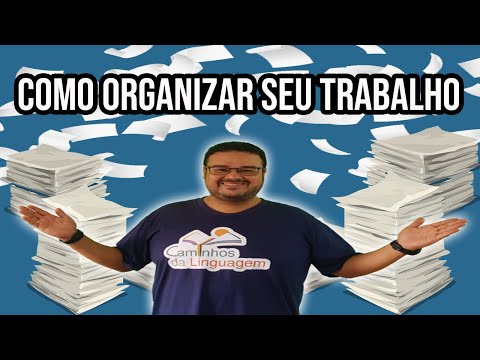 COMO ORGANIZAR SEU TRABALHO

Caminhos da Linguagem